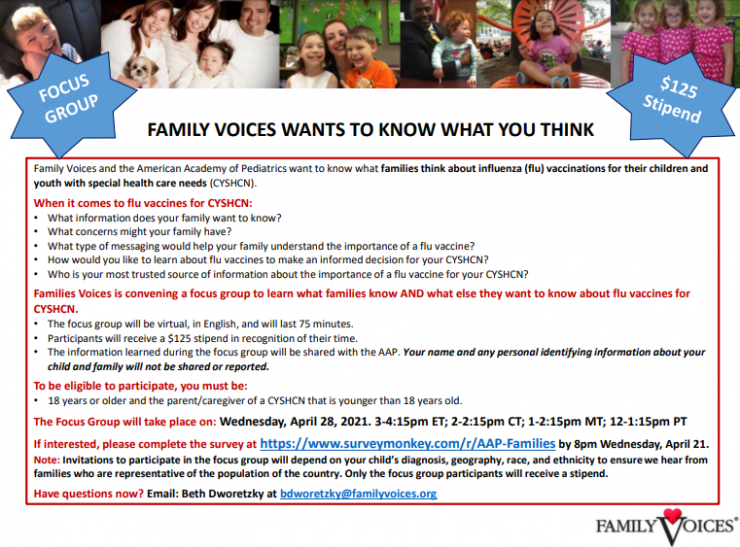 FOCUS GROUP

$125 Stipend

FAMILY VOICES WANTS TO KNOW WHAT YOU THINK

Family Voices and the American Academy of Pediatrics want to know what families think about influenza (flu) vaccinations for their children and youth with special health care needs (CYSHCN).

When it comes to flu vaccines for CYSHCN:
• What information does your family want to know?
• What concerns might your family have?
• What type of messaging would help your family understand the importance of a flu vaccine?
• How would you like to learn about flu vaccines to make an informed decision for your CYSHCN?
• Who is your most trusted source of information about the importance of a flu vaccine for your CYSHCN?

Families Voices is convening a focus group to learn what families know AND what else they want to know about flu vaccines for CYSHCN.
• The focus group will be virtual, in English, and will last 75 minutes.
• Participants will receive a $125 stipend in recognition of their time.
• The information learned during the focus group will be shared with the AAP. Your name and any personal identifying information about your child and family will not be shared or reported.

To be eligible to participate, you must be:
• 18 years or older and the parent/caregiver of a CYSHCN that is younger than 18 years old.

The Focus Group will take place on: Wednesday, April 28, 2021. 3-4:15pm ET; 2-2:15pm CT; 1-2:15pm MT; 12-1:15pm PT

If interested, please complete the survey at https://www.surveymonkey.com/r/AAP-Families by 8pm Wednesday, April 21.

Note: Invitations to participate in the focus group will depend on your child's diagnosis, geography, race, and ethnicity to ensure we hear from families who are representative of the population of the country. Only the focus group participants will receive a stipend.

Have questions now? Email: Beth Dworetzky at bdworetzky@familyvoices.org

FAMILY VOICES®